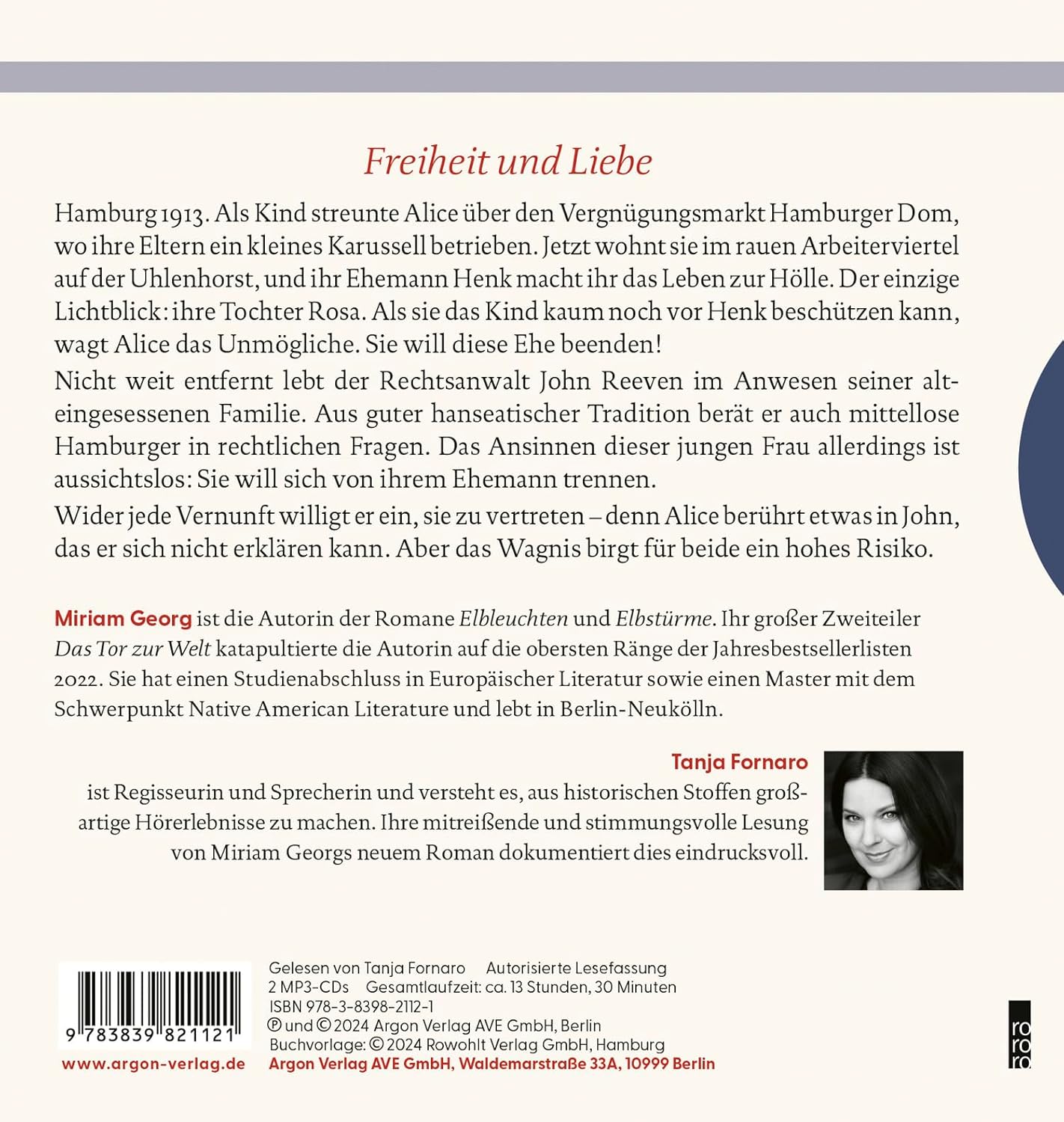 Freiheit und Liebe

Hamburg 1913. Als Kind streunte Alice über den Vergnügungsmarkt Hamburger Dom, wo ihre Eltern ein kleines Karussell betrieben. Jetzt wohnt sie im rauen Arbeiterviertel auf der Uhlenhorst, und ihr Ehemann Henk macht ihr das Leben zur Hölle. Der einzige Lichtblick: ihre Tochter Rosa. Als sie das Kind kaum noch vor Henk beschützen kann, wagt Alice das Unmögliche. Sie will diese Ehe beenden!

Nicht weit entfernt lebt der Rechtsanwalt John Reeven im Anwesen seiner alteingesessenen Familie. Aus guter hanseatischer Tradition berät er auch mittellose Hamburger in rechtlichen Fragen. Das Ansinnen dieser jungen Frau allerdings ist aussichtslos: Sie will sich von ihrem Ehemann trennen.

Wider jede Vernunft willigt er ein, sie zu vertreten – denn Alice berührt etwas in John, das er sich nicht erklären kann. Aber das Wagnis birgt für beide ein hohes Risiko.

Miriam Georg ist die Autorin der Romane Elbleuchten und Elbstürme. Ihr großer Zweiteiler Das Tor zur Welt katapultierte die Autorin auf die obersten Ränge der Jahresbestsellerlisten 2022. Sie hat einen Studienabschluss in Europäischer Literatur sowie einen Master mit dem Schwerpunkt Native American Literature und lebt in Berlin-Neukölln.

Tanja Fornaro
ist Regisseurin und Sprecherin und versteht es, aus historischen Stoffen großartige Hörerlebnisse zu machen. Ihre mitreißende und stimmungsvolle Lesung von Miriam Georgs neuem Roman dokumentiert dies eindrucksvoll.

9 783839 821121
www.argon-verlag.de

Gelesen von Tanja Fornaro Autorisierte Lesefassung
2 MP3-CDs Gesamtlaufzeit: ca. 13 Stunden, 30 Minuten
ISBN 978-3-8398-2112-1
℗ und © 2024 Argon Verlag AVE GmbH, Berlin
Buchvorlage: © 2024 Rowohlt Verlag GmbH, Hamburg
Argon Verlag AVE GmbH, Waldemarstraße 33A, 10999 Berlin

ro ro ro